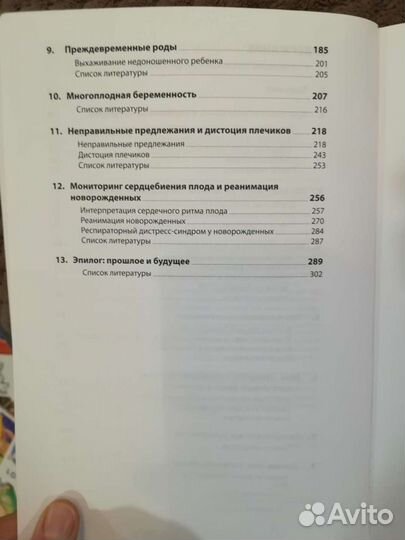 9. Преждевременные роды 185
Выхаживание недоношенного ребенка 201
Список литературы 205

10. Многоплодная беременность 207
Список литературы 216

11. Неправильные предлежания и дистоция плечиков 218
Неправильные предлежания 218
Дистоция плечиков 243
Список литературы 253

12. Мониторинг сердцебиения плода и реанимация новорожденных 256
Интерпретация сердечного ритма плода 257
Реанимация новорожденных 270
Респираторный дистресс-синдром у новорожденных 284
Список литературы 287

13. Эпилог: прошлое и будущее 289
Список литературы 302

Avito